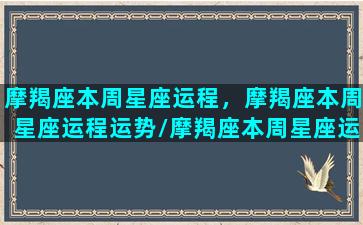 摩羯座本周星座运程，摩羯座本周星座运程运势/摩羯座本周星座运